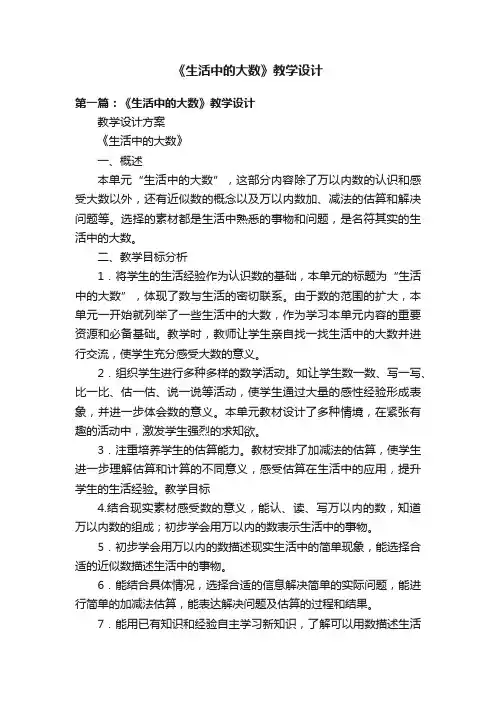 《生活中的大数》教学设计

第一篇：《生活中的大数》教学设计

教学设计方案

《生活中的大数》

一、概述

本单元“生活中的大数”，这部分内容除了万以内数的认识和感受大数以外，还有近似数的概念以及万以内数加、减法的估算和解决问题等。选择的素材都是生活中熟悉的事物和问题，是名符其实的生活中的大数。

二、教学目标分析

1．将学生的生活经验作为认识数的基础，本单元的标题为“生活中的大数”，体现了数与生活的密切联系。由于数的范围的扩大，本单元一开始就列举了一些生活中的大数，作为学习本单元内容的重要资源和必备基础。教学时，教师让学生亲自找一找生活中的大数并进行交流，使学生充分感受大数的意义。

2．组织学生进行多种多样的数学活动。如让学生数一数、写一写、比一比、估一估、说一说等活动，使学生通过大量的感性经验形成表象，并进一步体会数的意义。本单元教材设计了多种情境，在紧张有趣的活动中，激发学生强烈的求知欲。

3．注重培养学生的估算能力。教材安排了加减法的估算，使学生进一步理解估算和计算的不同意义，感受估算在生活中的应用，提升学生的生活经验。教学目标

4.结合现实素材感受数的意义，能认、读、写万以内的数，知道万以内数的组成；初步学会用万以内的数表示生活中的事物。

5．初步学会用万以内的数描述现实生活中的简单现象，能选择合适的近似数描述生活中的事物。

6．能结合具体情况，选择合适的信息解决简单的实际问题，能进行简单的加减法估算，能表达解决问题及估算的过程和结果。

7．能用已有知识和经验自主学习新知识，了解可以用数描述生活